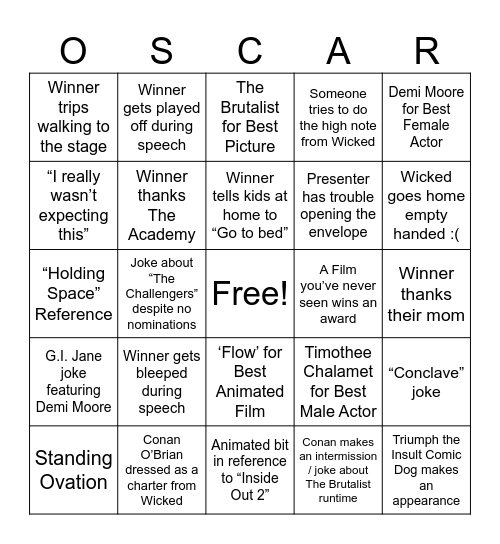 | O | S | C | A | R |
|---|---|---|---|---|
| Winner trips walking to the stage | Winner gets played off during speech | The Brutalist for Best Picture | Someone tries to do the high note from Wicked | Demi Moore for Best Female Actor |
| “I really wasn’t expecting this” | Winner thanks The Academy | Winner tells kids at home to “Go to bed” | Presenter has trouble opening the envelope | Wicked goes home empty handed :( |
| “Holding Space” Reference | Joke about “The Challengers” despite no nominations | Free! | A Film you’ve never seen wins an award | Winner thanks their mom |
| G.I. Jane joke featuring Demi Moore | Winner gets bleeped during speech | ‘Flow’ for Best Animated Film | Timothee Chalamet for Best Male Actor | “Conclave” joke |
| Standing Ovation | Conan O’Brian dressed as a charter from Wicked | Animated bit in reference to “Inside Out 2” | Conan makes an intermission / joke about The Brutalist runtime | Triumph the Insult Comic Dog makes an appearance |